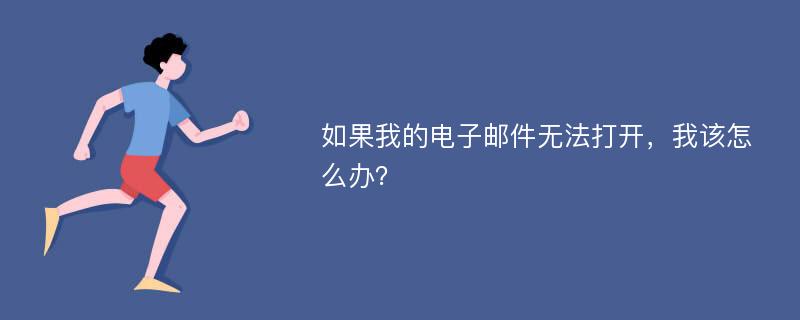 如果我的电子邮件无法打开，我该怎么办?